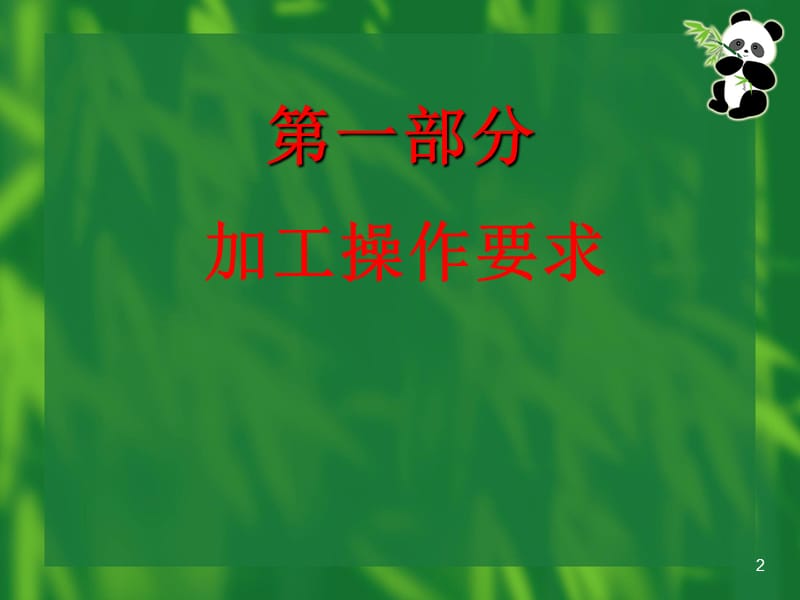 第一部分

加工操作要求

2